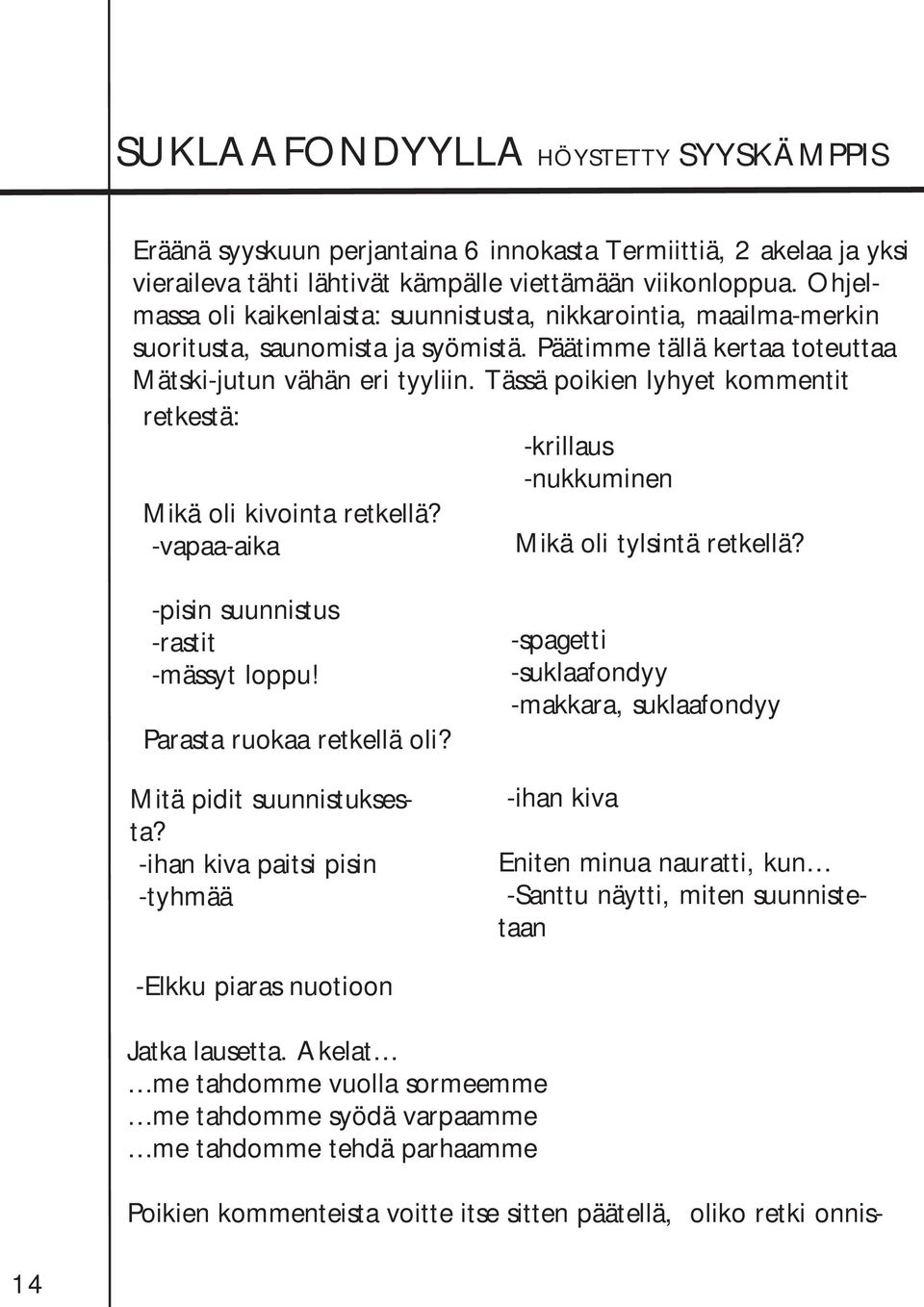 SUKLAAFONDYYLLA HÖYSTETTY SYYSKÄMPPIS

Eräänä syyskuun perjantaina 6 innokasta Termiittiä, 2 akelaa ja yksi vieraileva tähti lähtivät kämpälle viettämään viikonloppua. Ohjelmassa oli kaikenlaista: suunnistusta, nikkarointia, maailma-merkin suoritusta, saunomista ja syömistä. Päätimme tällä kertaa toteuttaa Mätski-jutun vähän eri tyyliin. Tässä poikien lyhyet kommentit retkestä:

Mikä oli kivointa retkellä?
-vapaa-aika

-pisin suunnistus
-rastit
-mässyt loppu!

Parasta ruokaa retkellä oli?

Mitä pidit suunnistuksesta?
-ihan kiva paitsi pisin
-tyhmää

-krillaus
-nukkuminen

Mikä oli tylsintä retkellä?

-spagetti
-suklaafondyy
-makkara, suklaafondyy

-ihan kiva

Eniten minua nauratti, kun…
-Santtu näytti, miten suunnistetaan

-Elkku piaras nuotioon

Jatka lausetta. Akelat…
…me tahdomme vuolla sormeemme
…me tahdomme syödä varpaamme
…me tahdomme tehdä parhaamme

Poikien kommenteista voitte itse sitten päätellä, oliko retki onnis-

14